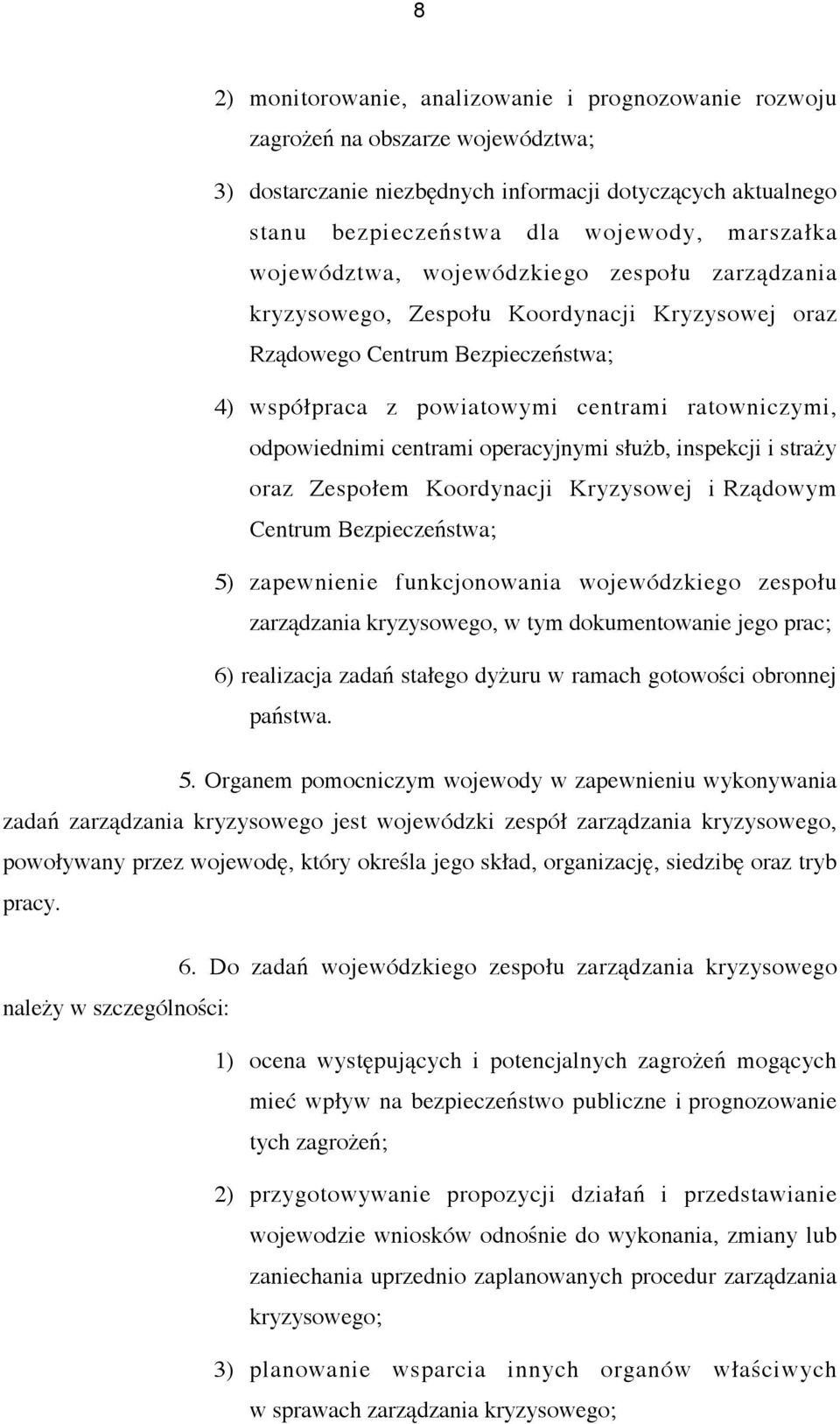 8

2) monitorowanie, analizowanie i prognozowanie rozwoju zagrożeń na obszarze województwa;

3) dostarczanie niezbędnych informacji dotyczących aktualnego stanu bezpieczeństwa dla wojewody, marszałka województwa, wojewódzkiego zespołu zarządzania kryzysowego, Zespołu Koordynacji Kryzysowej oraz Rządowego Centrum Bezpieczeństwa;

4) współpraca z powiatowymi centrami ratowniczymi, odpowiednimi centrami operacyjnymi służb, inspekcji i straży oraz Zespołem Koordynacji Kryzysowej i Rządowym Centrum Bezpieczeństwa;

5) zapewnienie funkcjonowania wojewódzkiego zespołu zarządzania kryzysowego, w tym dokumentowanie jego prac;

6) realizacja zadań stałego dyżuru w ramach gotowości obronnej państwa.

5. Organem pomocniczym wojewody w zapewnieniu wykonywania zadań zarządzania kryzysowego jest wojewódzki zespół zarządzania kryzysowego, powoływany przez wojewodę, który określa jego skład, organizację, siedzibę oraz tryb pracy.

6. Do zadań wojewódzkiego zespołu zarządzania kryzysowego należy w szczególności:

1) ocena występujących i potencjalnych zagrożeń mogących mieć wpływ na bezpieczeństwo publiczne i prognozowanie tych zagrożeń;

2) przygotowywanie propozycji działań i przedstawianie wojewodzie wniosków odnośnie do wykonania, zmiany lub zaniechania uprzednio zaplanowanych procedur zarządzania kryzysowego;

3) planowanie wsparcia innych organów właściwych w sprawach zarządzania kryzysowego;